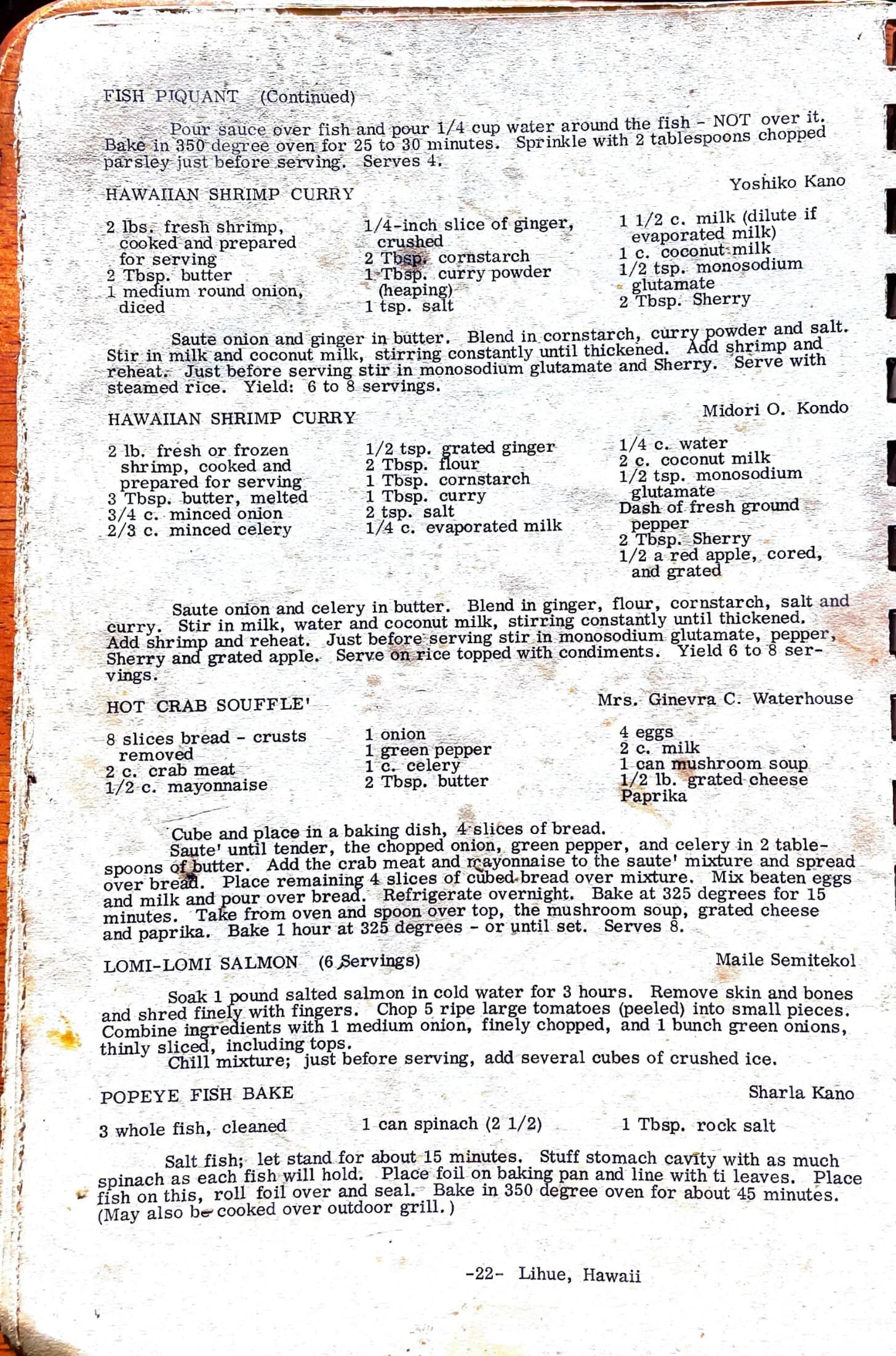 FISH PIQUANT (Continued)

Pour sauce over fish and pour 1/4 cup water around the fish - NOT over it. Bake in 350 degree oven for 25 to 30 minutes. Sprinkle with 2 tablespoons chopped parsley just before serving. Serves 4.

HAWAIIAN SHRIMP CURRY
Yoshiko Kano

2 lbs. fresh shrimp, cooked and prepared for serving
2 Tbsp. butter
1 medium round onion, diced

1/4-inch slice of ginger, crushed
2 Tbsp. cornstarch
1 Tbsp. curry powder (heaping)
1 tsp. salt

1 1/2 c. milk (dilute if evaporated milk)
1 c. coconut milk
1/2 tsp. monosodium glutamate
2 Tbsp. Sherry

Saute onion and ginger in butter. Blend in cornstarch, curry powder and salt. Stir in milk and coconut milk, stirring constantly until thickened. Add shrimp and reheat. Just before serving stir in monosodium glutamate and Sherry. Serve with steamed rice. Yield: 6 to 8 servings.

HAWAIIAN SHRIMP CURRY
Midori O. Kondo

2 lb. fresh or frozen shrimp, cooked and prepared for serving
3 Tbsp. butter, melted
3/4 c. minced onion
2/3 c. minced celery

1/2 tsp. grated ginger
2 Tbsp. flour
1 Tbsp. cornstarch
1 Tbsp. curry
2 tsp. salt
1/4 c. evaporated milk

1/4 c. water
2 c. coconut milk
1/2 tsp. monosodium glutamate
Dash of fresh ground pepper
2 Tbsp. Sherry
1/2 a red apple, cored, and grated

Saute onion and celery in butter. Blend in ginger, flour, cornstarch, salt and curry. Stir in milk, water and coconut milk, stirring constantly until thickened. Add shrimp and reheat. Just before serving stir in monosodium glutamate, pepper, Sherry and grated apple. Serve on rice topped with condiments. Yield 6 to 8 servings.

HOT CRAB SOUFFLE'
Mrs. Ginevra C. Waterhouse

8 slices bread - crusts removed
2 c. crab meat
1/2 c. mayonnaise

1 onion
1 green pepper
1 c. celery
2 Tbsp. butter

4 eggs
2 c. milk
1 can mushroom soup
1/2 lb. grated cheese
Paprika

Cube and place in a baking dish, 4 slices of bread.
Saute' until tender, the chopped onion, green pepper, and celery in 2 tablespoons of butter. Add the crab meat and mayonnaise to the saute' mixture and spread over bread. Place remaining 4 slices of cubed bread over mixture. Mix beaten eggs and milk and pour over bread. Refrigerate overnight. Bake at 325 degrees for 15 minutes. Take from oven and spoon over top, the mushroom soup, grated cheese and paprika. Bake 1 hour at 325 degrees - or until set. Serves 8.

LOMI-LOMI SALMON (6 Servings)
Maile Semitekol

Soak 1 pound salted salmon in cold water for 3 hours. Remove skin and bones and shred finely with fingers. Chop 5 ripe large tomatoes (peeled) into small pieces. Combine ingredients with 1 medium onion, finely chopped, and 1 bunch green onions, thinly sliced, including tops.
Chill mixture; just before serving, add several cubes of crushed ice.

POPEYE FISH BAKE
Sharla Kano

3 whole fish, cleaned
1 can spinach (2 1/2)
1 Tbsp. rock salt

Salt fish; let stand for about 15 minutes. Stuff stomach cavity with as much spinach as each fish will hold. Place foil on baking pan and line with ti leaves. Place fish on this, roll foil over and seal. Bake in 350 degree oven for about 45 minutes. (May also be cooked over outdoor grill.)

-22- Lihue, Hawaii